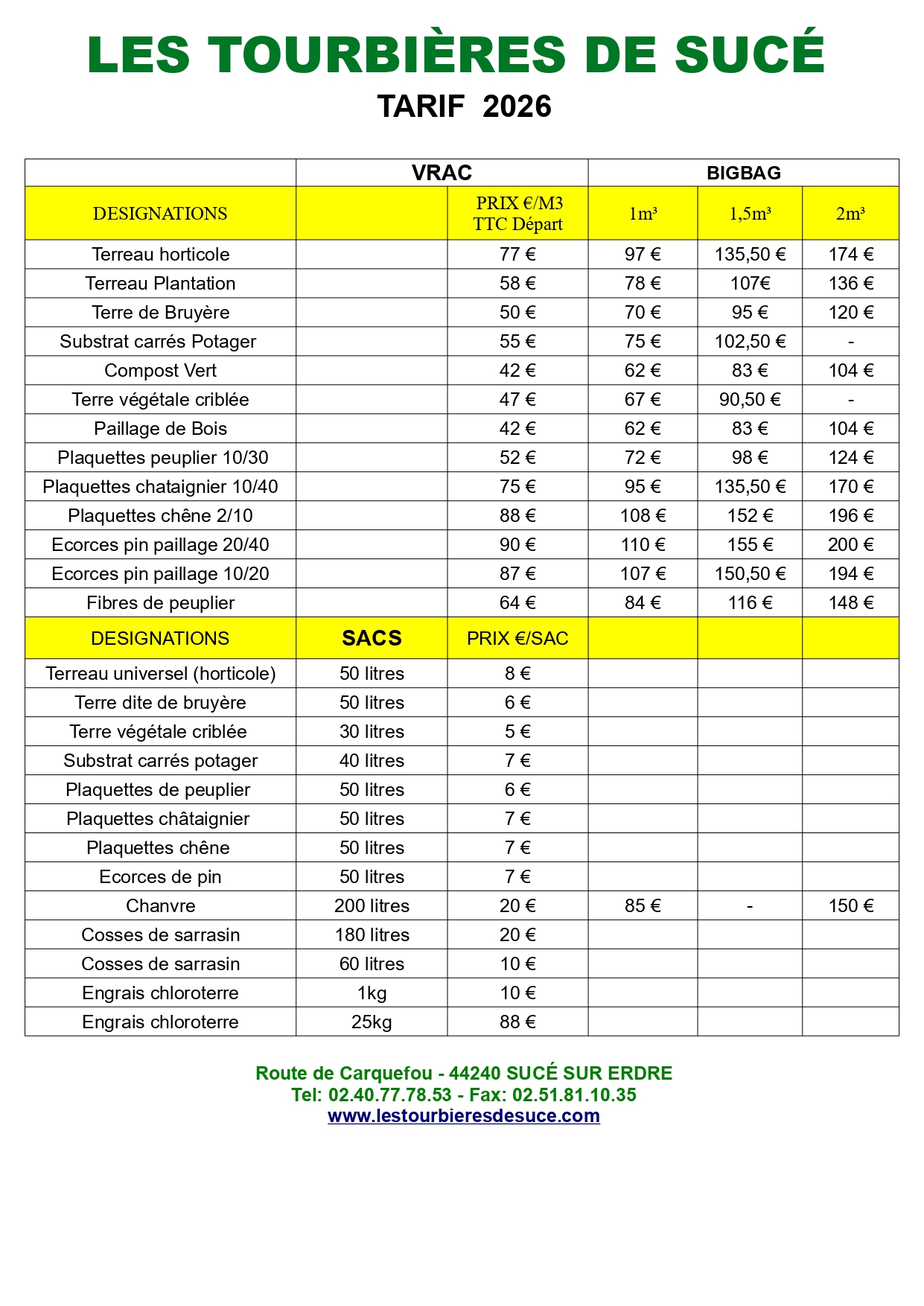 LES TOURBIÈRES DE SUCÉ

TARIF 2026

| | VRAC | | BIGBAG | | |
|---|---|---|---|---|---|
| DESIGNATIONS | | PRIX €/M3 TTC Départ | 1m³ | 1,5m³ | 2m³ |
| Terreau horticole | | 77 € | 97 € | 135,50 € | 174 € |
| Terreau Plantation | | 58 € | 78 € | 107€ | 136 € |
| Terre de Bruyère | | 50 € | 70 € | 95 € | 120 € |
| Substrat carrés Potager | | 55 € | 75 € | 102,50 € | - |
| Compost Vert | | 42 € | 62 € | 83 € | 104 € |
| Terre végétale criblée | | 47 € | 67 € | 90,50 € | - |
| Paillage de Bois | | 42 € | 62 € | 83 € | 104 € |
| Plaquettes peuplier 10/30 | | 52 € | 72 € | 98 € | 124 € |
| Plaquettes chataignier 10/40 | | 75 € | 95 € | 135,50 € | 170 € |
| Plaquettes chêne 2/10 | | 88 € | 108 € | 152 € | 196 € |
| Ecorces pin paillage 20/40 | | 90 € | 110 € | 155 € | 200 € |
| Ecorces pin paillage 10/20 | | 87 € | 107 € | 150,50 € | 194 € |
| Fibres de peuplier | | 64 € | 84 € | 116 € | 148 € |
| DESIGNATIONS | SACS | PRIX €/SAC | | | |
| Terreau universel (horticole) | 50 litres | 8 € | | | |
| Terre dite de bruyère | 50 litres | 6 € | | | |
| Terre végétale criblée | 30 litres | 5 € | | | |
| Substrat carrés potager | 40 litres | 7 € | | | |
| Plaquettes de peuplier | 50 litres | 6 € | | | |
| Plaquettes châtaignier | 50 litres | 7 € | | | |
| Plaquettes chêne | 50 litres | 7 € | | | |
| Ecorces de pin | 50 litres | 7 € | | | |
| Chanvre | 200 litres | 20 € | 85 € | - | 150 € |
| Cosses de sarrasin | 180 litres | 20 € | | | |
| Cosses de sarrasin | 60 litres | 10 € | | | |
| Engrais chloroterre | 1kg | 10 € | | | |
| Engrais chloroterre | 25kg | 88 € | | | |

Route de Carquefou - 44240 SUCÉ SUR ERDRE
Tel: 02.40.77.78.53 - Fax: 02.51.81.10.35
www.lestourbieresdesuce.com